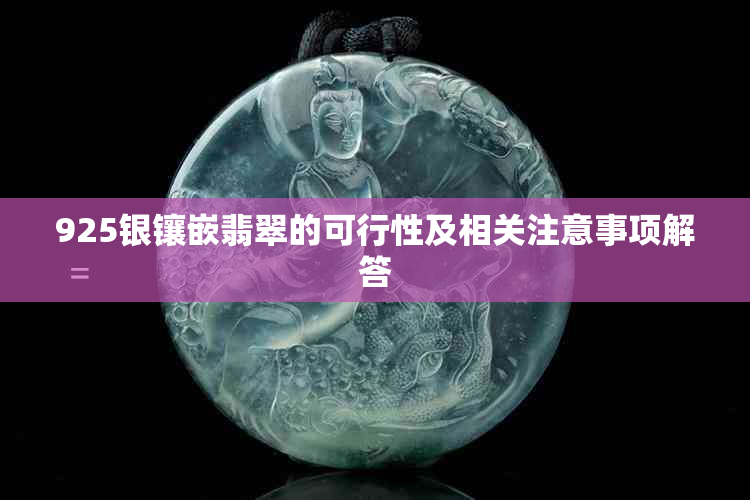 925银镶嵌翡翠的可行性及相关注意事项解答